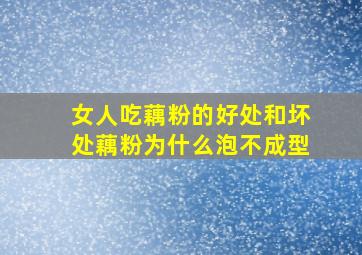 女人吃藕粉的好处和坏处藕粉为什么泡不成型